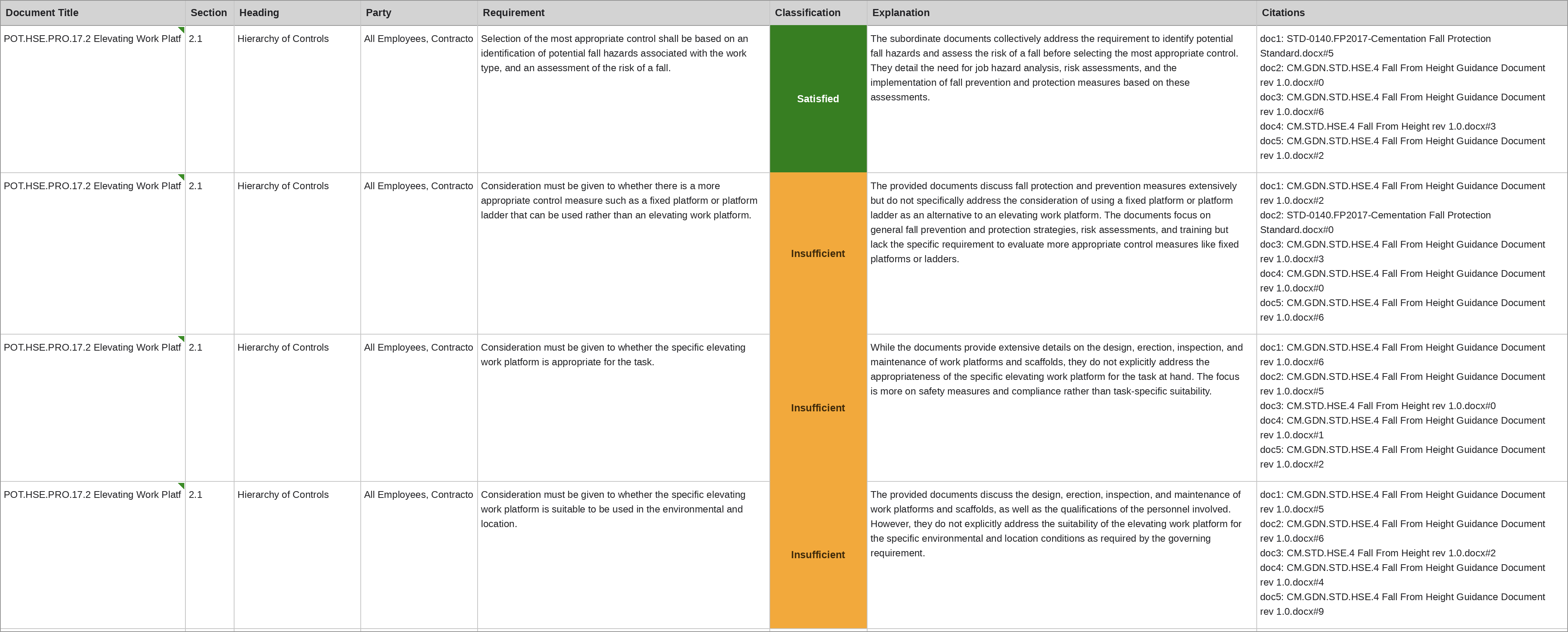 | Document Title | Section | Heading | Party | Requirement | Classification | Explanation | Citations |
|---|---|---|---|---|---|---|---|
| POT.HSE.PRO.17.2 Elevating Work Platf | 2.1 | Hierarchy of Controls | All Employees, Contracto | Selection of the most appropriate control shall be based on an identification of potential fall hazards associated with the work type, and an assessment of the risk of a fall. | Satisfied | The subordinate documents collectively address the requirement to identify potential fall hazards and assess the risk of a fall before selecting the most appropriate control. They detail the need for job hazard analysis, risk assessments, and the implementation of fall prevention and protection measures based on these assessments. | doc1: STD-0140.FP2017-Cementation Fall Protection Standard.docx#5 doc2: CM.GDN.STD.HSE.4 Fall From Height Guidance Document rev 1.0.docx#0 doc3: CM.GDN.STD.HSE.4 Fall From Height Guidance Document rev 1.0.docx#6 doc4: CM.STD.HSE.4 Fall From Height rev 1.0.docx#3 doc5: CM.GDN.STD.HSE.4 Fall From Height Guidance Document rev 1.0.docx#2 |
| POT.HSE.PRO.17.2 Elevating Work Platf | 2.1 | Hierarchy of Controls | All Employees, Contracto | Consideration must be given to whether there is a more appropriate control measure such as a fixed platform or platform ladder that can be used rather than an elevating work platform. | Insufficient | The provided documents discuss fall protection and prevention measures extensively but do not specifically address the consideration of using a fixed platform or platform ladder as an alternative to an elevating work platform. The documents focus on general fall prevention and protection strategies, risk assessments, and training but lack the specific requirement to evaluate more appropriate control measures like fixed platforms or ladders. | doc1: CM.GDN.STD.HSE.4 Fall From Height Guidance Document rev 1.0.docx#2 doc2: STD-0140.FP2017-Cementation Fall Protection Standard.docx#0 doc3: CM.GDN.STD.HSE.4 Fall From Height Guidance Document rev 1.0.docx#3 doc4: CM.GDN.STD.HSE.4 Fall From Height Guidance Document rev 1.0.docx#0 doc5: CM.GDN.STD.HSE.4 Fall From Height Guidance Document rev 1.0.docx#6 |
| POT.HSE.PRO.17.2 Elevating Work Platf | 2.1 | Hierarchy of Controls | All Employees, Contracto | Consideration must be given to whether the specific elevating work platform is appropriate for the task. | Insufficient | While the documents provide extensive details on the design, erection, inspection, and maintenance of work platforms and scaffolds, they do not explicitly address the appropriateness of the specific elevating work platform for the task at hand. The focus is more on safety measures and compliance rather than task-specific suitability. | doc1: CM.GDN.STD.HSE.4 Fall From Height Guidance Document rev 1.0.docx#6 doc2: CM.GDN.STD.HSE.4 Fall From Height Guidance Document rev 1.0.docx#5 doc3: CM.STD.HSE.4 Fall From Height rev 1.0.docx#0 doc4: CM.GDN.STD.HSE.4 Fall From Height Guidance Document rev 1.0.docx#1 doc5: CM.GDN.STD.HSE.4 Fall From Height Guidance Document rev 1.0.docx#2 |
| POT.HSE.PRO.17.2 Elevating Work Platf | 2.1 | Hierarchy of Controls | All Employees, Contracto | Consideration must be given to whether the specific elevating work platform is suitable to be used in the environmental and location. | Insufficient | The provided documents discuss the design, erection, inspection, and maintenance of work platforms and scaffolds, as well as the qualifications of the personnel involved. However, they do not explicitly address the suitability of the elevating work platform for the specific environmental and location conditions as required by the governing requirement. | doc1: CM.GDN.STD.HSE.4 Fall From Height Guidance Document rev 1.0.docx#5 doc2: CM.GDN.STD.HSE.4 Fall From Height Guidance Document rev 1.0.docx#6 doc3: CM.STD.HSE.4 Fall From Height rev 1.0.docx#2 doc4: CM.GDN.STD.HSE.4 Fall From Height Guidance Document rev 1.0.docx#4 doc5: CM.GDN.STD.HSE.4 Fall From Height Guidance Document rev 1.0.docx#9 |